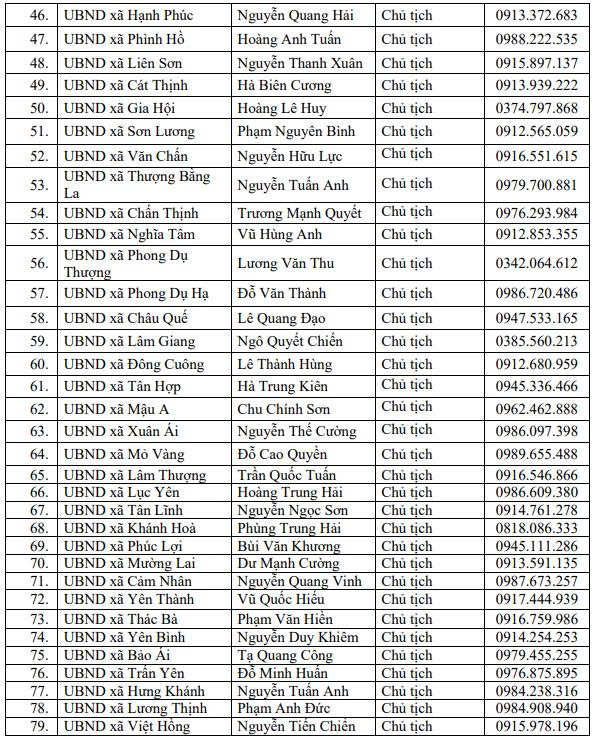 | 46. | UBND xã Hạnh Phúc | Nguyễn Quang Hải | Chủ tịch | 0913.372.683 |
|---|---|---|---|---|
| 47. | UBND xã Phình Hồ | Hoàng Anh Tuấn | Chủ tịch | 0988.222.535 |
| 48. | UBND xã Liên Sơn | Nguyễn Thanh Xuân | Chủ tịch | 0915.897.137 |
| 49. | UBND xã Cát Thịnh | Hà Biên Cương | Chủ tịch | 0913.939.222 |
| 50. | UBND xã Gia Hội | Hoàng Lê Huy | Chủ tịch | 0374.797.868 |
| 51. | UBND xã Sơn Lương | Phạm Nguyên Bình | Chủ tịch | 0912.565.059 |
| 52. | UBND xã Văn Chấn | Nguyễn Hữu Lực | Chủ tịch | 0916.551.615 |
| 53. | UBND xã Thượng Bằng La | Nguyễn Tuấn Anh | Chủ tịch | 0979.700.881 |
| 54. | UBND xã Chấn Thịnh | Trương Mạnh Quyết | Chủ tịch | 0976.293.984 |
| 55. | UBND xã Nghĩa Tâm | Vũ Hùng Anh | Chủ tịch | 0912.853.355 |
| 56. | UBND xã Phong Dụ Thượng | Lương Văn Thu | Chủ tịch | 0342.064.612 |
| 57. | UBND xã Phong Dụ Hạ | Đỗ Văn Thành | Chủ tịch | 0986.720.486 |
| 58. | UBND xã Châu Quế | Lê Quang Đạo | Chủ tịch | 0947.533.165 |
| 59. | UBND xã Lâm Giang | Ngô Quyết Chiến | Chủ tịch | 0385.560.213 |
| 60. | UBND xã Đông Cuông | Lê Thành Hùng | Chủ tịch | 0912.680.959 |
| 61. | UBND xã Tân Hợp | Hà Trung Kiên | Chủ tịch | 0945.336.466 |
| 62. | UBND xã Mậu A | Chu Chính Sơn | Chủ tịch | 0962.462.888 |
| 63. | UBND xã Xuân Ái | Nguyễn Thế Cường | Chủ tịch | 0986.097.398 |
| 64. | UBND xã Mỏ Vàng | Đỗ Cao Quyền | Chủ tịch | 0989.655.488 |
| 65. | UBND xã Lâm Thượng | Trần Quốc Tuấn | Chủ tịch | 0916.546.866 |
| 66. | UBND xã Lục Yên | Hoàng Trung Hải | Chủ tịch | 0986.609.380 |
| 67. | UBND xã Tân Lĩnh | Nguyễn Ngọc Sơn | Chủ tịch | 0914.761.278 |
| 68. | UBND xã Khánh Hoà | Phùng Trung Hải | Chủ tịch | 0818.086.333 |
| 69. | UBND xã Phúc Lợi | Bùi Văn Khương | Chủ tịch | 0945.111.286 |
| 70. | UBND xã Mường Lai | Dư Mạnh Cường | Chủ tịch | 0913.591.135 |
| 71. | UBND xã Cảm Nhân | Nguyễn Quang Vinh | Chủ tịch | 0987.673.257 |
| 72. | UBND xã Yên Thành | Vũ Quốc Hiếu | Chủ tịch | 0917.444.939 |
| 73. | UBND xã Thác Bà | Phạm Văn Hiền | Chủ tịch | 0916.759.986 |
| 74. | UBND xã Yên Bình | Nguyễn Duy Khiêm | Chủ tịch | 0914.254.253 |
| 75. | UBND xã Bảo Ái | Tạ Quang Công | Chủ tịch | 0979.455.255 |
| 76. | UBND xã Trấn Yên | Đỗ Minh Huấn | Chủ tịch | 0976.875.895 |
| 77. | UBND xã Hưng Khánh | Nguyễn Tuấn Anh | Chủ tịch | 0984.238.316 |
| 78. | UBND xã Lương Thịnh | Phạm Anh Đức | Chủ tịch | 0984.908.940 |
| 79. | UBND xã Việt Hồng | Nguyễn Tiến Chiến | Chủ tịch | 0915.978.196 |